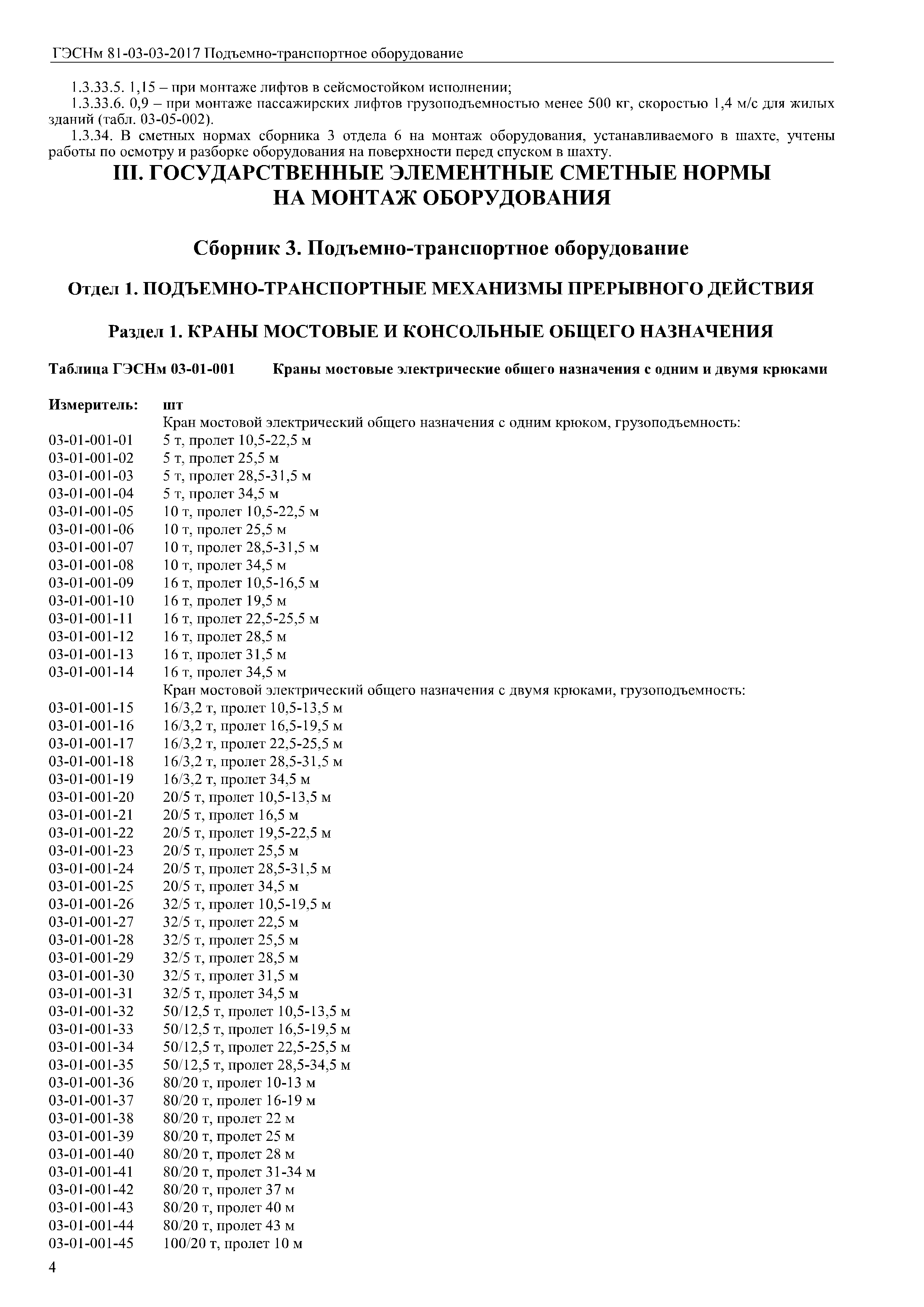 ГЭСНм 81-03-03-2017 Подъемно-транспортное оборудование

1.3.33.5. 1,15 – при монтаже лифтов в сейсмостойком исполнении;

1.3.33.6. 0,9 – при монтаже пассажирских лифтов грузоподъемностью менее 500 кг, скоростью 1,4 м/с для жилых зданий (табл. 03-05-002).

1.3.34. В сметных нормах сборника 3 отдела 6 на монтаж оборудования, устанавливаемого в шахте, учтены работы по осмотру и разборке оборудования на поверхности перед спуском в шахту.

III. ГОСУДАРСТВЕННЫЕ ЭЛЕМЕНТНЫЕ СМЕТНЫЕ НОРМЫ НА МОНТАЖ ОБОРУДОВАНИЯ

Сборник 3. Подъемно-транспортное оборудование

Отдел 1. ПОДЪЕМНО-ТРАНСПОРТНЫЕ МЕХАНИЗМЫ ПРЕРЫВНОГО ДЕЙСТВИЯ

Раздел 1. КРАНЫ МОСТОВЫЕ И КОНСОЛЬНЫЕ ОБЩЕГО НАЗНАЧЕНИЯ

Таблица ГЭСНм 03-01-001 Краны мостовые электрические общего назначения с одним и двумя крюками

Измеритель: шт
Кран мостовой электрический общего назначения с одним крюком, грузоподъемность:
03-01-001-01 5 т, пролет 10,5-22,5 м
03-01-001-02 5 т, пролет 25,5 м
03-01-001-03 5 т, пролет 28,5-31,5 м
03-01-001-04 5 т, пролет 34,5 м
03-01-001-05 10 т, пролет 10,5-22,5 м
03-01-001-06 10 т, пролет 25,5 м
03-01-001-07 10 т, пролет 28,5-31,5 м
03-01-001-08 10 т, пролет 34,5 м
03-01-001-09 16 т, пролет 10,5-16,5 м
03-01-001-10 16 т, пролет 19,5 м
03-01-001-11 16 т, пролет 22,5-25,5 м
03-01-001-12 16 т, пролет 28,5 м
03-01-001-13 16 т, пролет 31,5 м
03-01-001-14 16 т, пролет 34,5 м
Кран мостовой электрический общего назначения с двумя крюками, грузоподъемность:
03-01-001-15 16/3,2 т, пролет 10,5-13,5 м
03-01-001-16 16/3,2 т, пролет 16,5-19,5 м
03-01-001-17 16/3,2 т, пролет 22,5-25,5 м
03-01-001-18 16/3,2 т, пролет 28,5-31,5 м
03-01-001-19 16/3,2 т, пролет 34,5 м
03-01-001-20 20/5 т, пролет 10,5-13,5 м
03-01-001-21 20/5 т, пролет 16,5 м
03-01-001-22 20/5 т, пролет 19,5-22,5 м
03-01-001-23 20/5 т, пролет 25,5 м
03-01-001-24 20/5 т, пролет 28,5-31,5 м
03-01-001-25 20/5 т, пролет 34,5 м
03-01-001-26 32/5 т, пролет 10,5-19,5 м
03-01-001-27 32/5 т, пролет 22,5 м
03-01-001-28 32/5 т, пролет 25,5 м
03-01-001-29 32/5 т, пролет 28,5 м
03-01-001-30 32/5 т, пролет 31,5 м
03-01-001-31 32/5 т, пролет 34,5 м
03-01-001-32 50/12,5 т, пролет 10,5-13,5 м
03-01-001-33 50/12,5 т, пролет 16,5-19,5 м
03-01-001-34 50/12,5 т, пролет 22,5-25,5 м
03-01-001-35 50/12,5 т, пролет 28,5-34,5 м
03-01-001-36 80/20 т, пролет 10-13 м
03-01-001-37 80/20 т, пролет 16-19 м
03-01-001-38 80/20 т, пролет 22 м
03-01-001-39 80/20 т, пролет 25 м
03-01-001-40 80/20 т, пролет 28 м
03-01-001-41 80/20 т, пролет 31-34 м
03-01-001-42 80/20 т, пролет 37 м
03-01-001-43 80/20 т, пролет 40 м
03-01-001-44 80/20 т, пролет 43 м
03-01-001-45 100/20 т, пролет 10 м

4